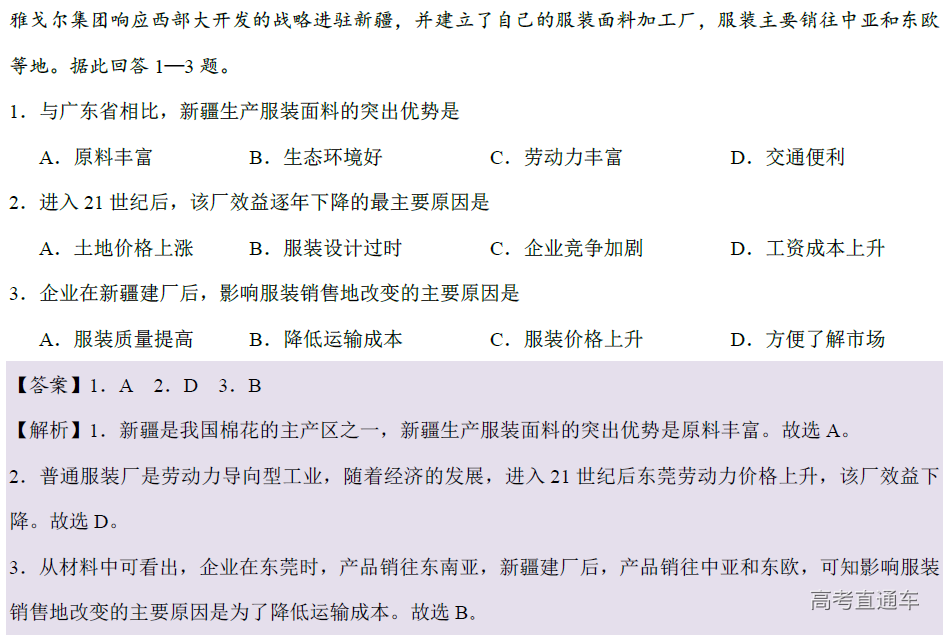 雅戈尔集团响应西部大开发的战略进驻新疆，并建立了自己的服装面料加工厂，服装主要销往中亚和东欧等地。据此回答 1—3 题。

1．与广东省相比，新疆生产服装面料的突出优势是

A．原料丰富　　B．生态环境好　　C．劳动力丰富　　D．交通便利

2．进入 21 世纪后，该厂效益逐年下降的最主要原因是

A．土地价格上涨　　B．服装设计过时　　C．企业竞争加剧　　D．工资成本上升

3．企业在新疆建厂后，影响服装销售地改变的主要原因是

A．服装质量提高　　B．降低运输成本　　C．服装价格上升　　D．方便了解市场

【答案】1．A　2．D　3．B

【解析】1．新疆是我国棉花的主产区之一，新疆生产服装面料的突出优势是原料丰富。故选 A。

2．普通服装厂是劳动力导向型工业，随着经济的发展，进入 21 世纪后东莞劳动力价格上升，该厂效益下降。故选 D。

3．从材料中可看出，企业在东莞时，产品销往东南亚，新疆建厂后，产品销往中亚和东欧，可知影响服装销售地改变的主要原因是为了降低运输成本。故选 B。

高考直通车